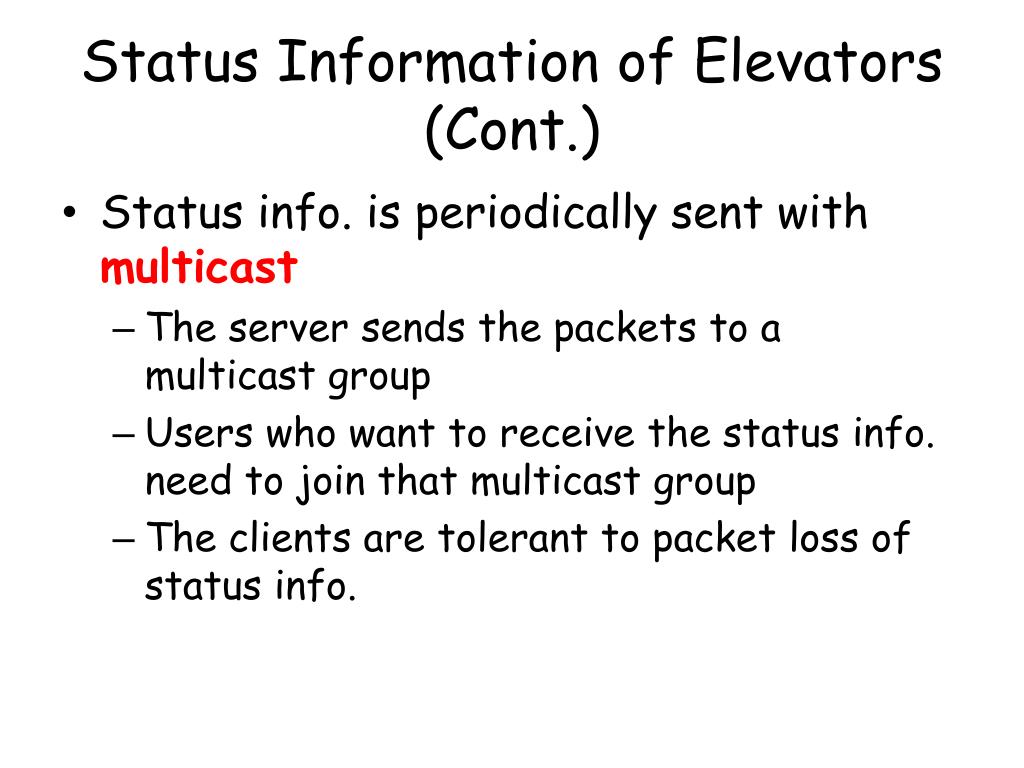 Status Information of Elevators (Cont.)

• Status info. is periodically sent with multicast

– The server sends the packets to a multicast group

– Users who want to receive the status info. need to join that multicast group

– The clients are tolerant to packet loss of status info.